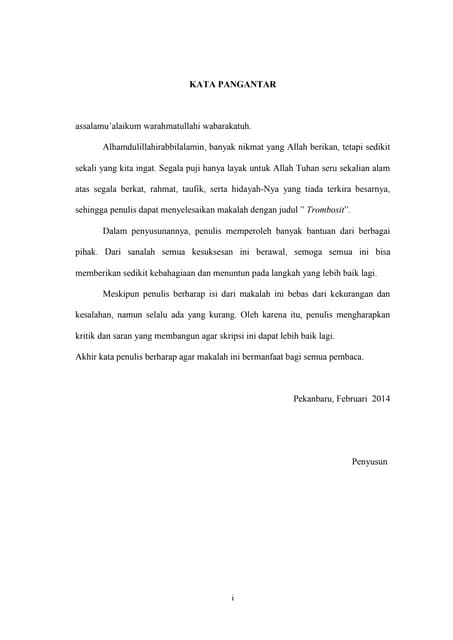 KATA PANGANTAR

assalamu'alaikum warahmatullahi wabarakatuh.

Alhamdulillahirabbilalamin, banyak nikmat yang Allah berikan, tetapi sedikit sekali yang kita ingat. Segala puji hanya layak untuk Allah Tuhan seru sekalian alam atas segala berkat, rahmat, taufik, serta hidayah-Nya yang tiada terkira besarnya, sehingga penulis dapat menyelesaikan makalah dengan judul " Trombosit".

Dalam penyusunannya, penulis memperoleh banyak bantuan dari berbagai pihak. Dari sanalah semua kesuksesan ini berawal, semoga semua ini bisa memberikan sedikit kebahagiaan dan menuntun pada langkah yang lebih baik lagi.

Meskipun penulis berharap isi dari makalah ini bebas dari kekurangan dan kesalahan, namun selalu ada yang kurang. Oleh karena itu, penulis mengharapkan kritik dan saran yang membangun agar skripsi ini dapat lebih baik lagi.

Akhir kata penulis berharap agar makalah ini bermanfaat bagi semua pembaca.

Pekanbaru, Februari 2014

Penyusun

i